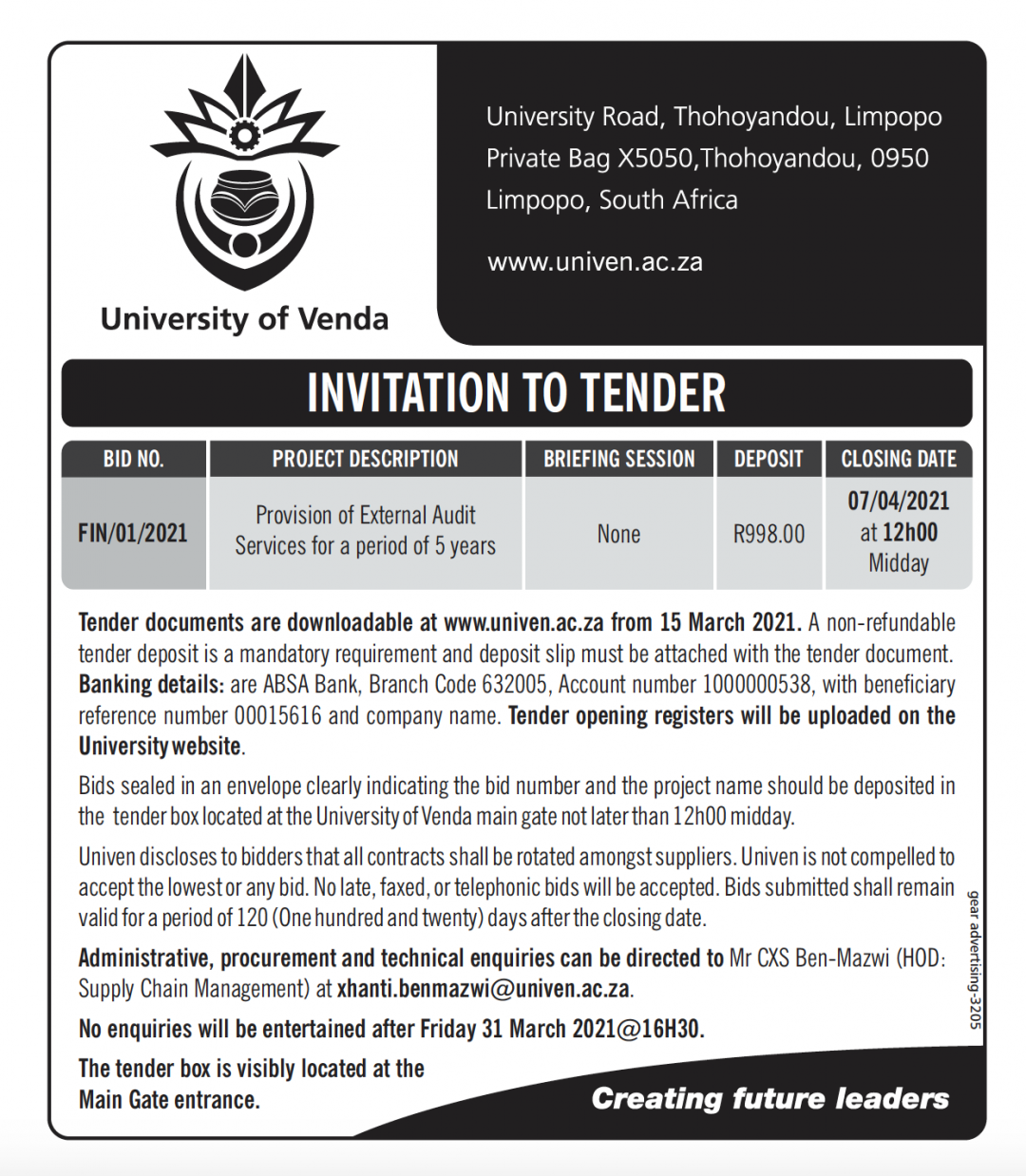 University of Venda

University Road, Thohoyandou, Limpopo
Private Bag X5050,Thohoyandou, 0950
Limpopo, South Africa

www.univen.ac.za

INVITATION TO TENDER

| BID NO. | PROJECT DESCRIPTION | BRIEFING SESSION | DEPOSIT | CLOSING DATE |
|---|---|---|---|---|
| FIN/01/2021 | Provision of External Audit Services for a period of 5 years | None | R998.00 | 07/04/2021 at 12h00 Midday |

Tender documents are downloadable at www.univen.ac.za from 15 March 2021. A non-refundable tender deposit is a mandatory requirement and deposit slip must be attached with the tender document. Banking details: are ABSA Bank, Branch Code 632005, Account number 1000000538, with beneficiary reference number 00015616 and company name. Tender opening registers will be uploaded on the University website.

Bids sealed in an envelope clearly indicating the bid number and the project name should be deposited in the tender box located at the University of Venda main gate not later than 12h00 midday.

Univen discloses to bidders that all contracts shall be rotated amongst suppliers. Univen is not compelled to accept the lowest or any bid. No late, faxed, or telephonic bids will be accepted. Bids submitted shall remain valid for a period of 120 (One hundred and twenty) days after the closing date.

Administrative, procurement and technical enquiries can be directed to Mr CXS Ben-Mazwi (HOD: Supply Chain Management) at xhanti.benmazwi@univen.ac.za.

No enquiries will be entertained after Friday 31 March 2021@16H30.

The tender box is visibly located at the Main Gate entrance.

Creating future leaders

gear advertising-3205